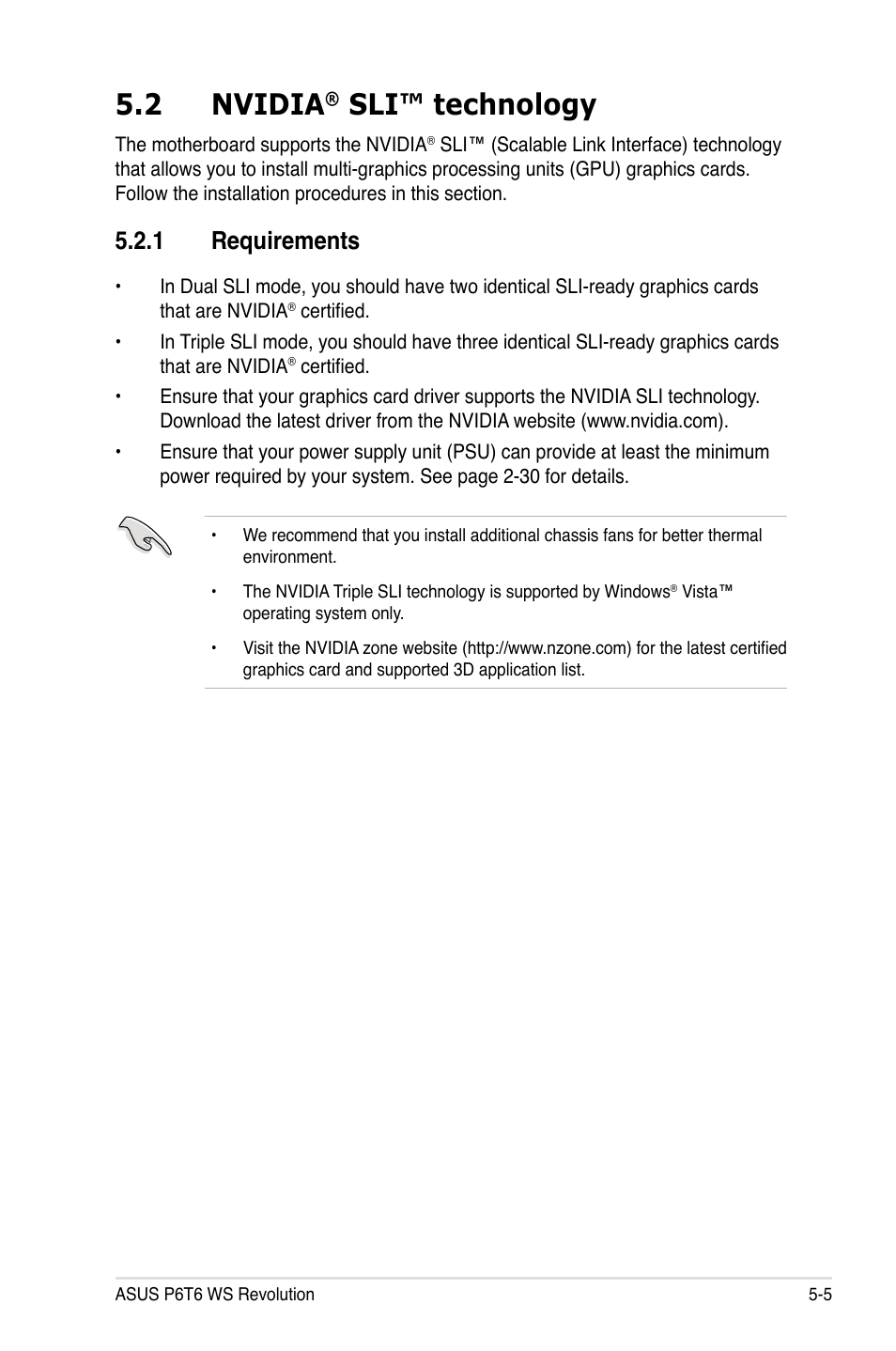 5.2 NVIDIA® SLI™ technology

The motherboard supports the NVIDIA® SLI™ (Scalable Link Interface) technology that allows you to install multi-graphics processing units (GPU) graphics cards. Follow the installation procedures in this section.

5.2.1 Requirements

• In Dual SLI mode, you should have two identical SLI-ready graphics cards that are NVIDIA® certified.

• In Triple SLI mode, you should have three identical SLI-ready graphics cards that are NVIDIA® certified.

• Ensure that your graphics card driver supports the NVIDIA SLI technology. Download the latest driver from the NVIDIA website (www.nvidia.com).

• Ensure that your power supply unit (PSU) can provide at least the minimum power required by your system. See page 2-30 for details.

• We recommend that you install additional chassis fans for better thermal environment.

• The NVIDIA Triple SLI technology is supported by Windows® Vista™ operating system only.

• Visit the NVIDIA zone website (http://www.nzone.com) for the latest certified graphics card and supported 3D application list.

ASUS P6T6 WS Revolution 5-5